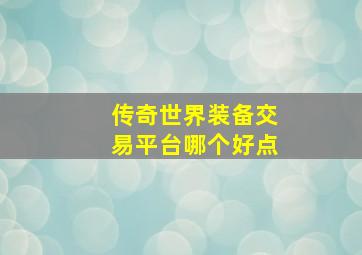 传奇世界装备交易平台哪个好点